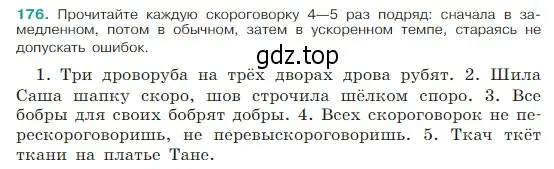 176. Прочитайте каждую скороговорку 4—5 раз подряд: сначала в замедленном, потом в обычном, затем в ускоренном темпе, стараясь не допускать ошибок.

gdz.top

1. Три дроворуба на трёх дворах дрова рубят. 2. Шила Саша шапку скоро, шов строчила шёлком споро. 3. Все бобры для своих бобрят добры. 4. Всех скороговорок не перескороговоришь, не перевыскороговоришь. 5. Ткач ткёт ткани на платье Тане.